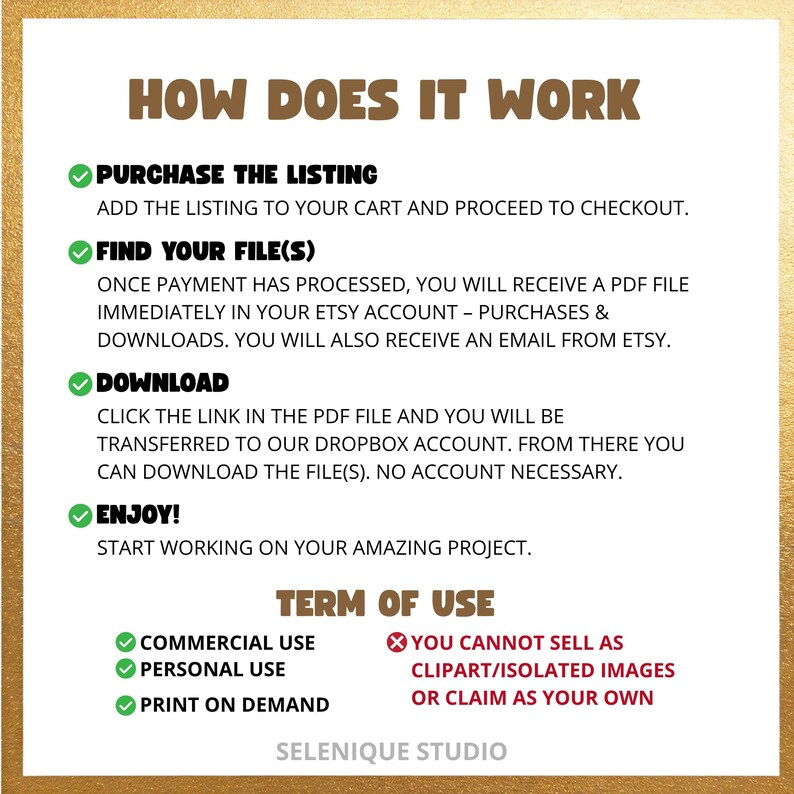 HOW DOES IT WORK

PURCHASE THE LISTING
ADD THE LISTING TO YOUR CART AND PROCEED TO CHECKOUT.

FIND YOUR FILE(S)
ONCE PAYMENT HAS PROCESSED, YOU WILL RECEIVE A PDF FILE IMMEDIATELY IN YOUR ETSY ACCOUNT – PURCHASES & DOWNLOADS. YOU WILL ALSO RECEIVE AN EMAIL FROM ETSY.

DOWNLOAD
CLICK THE LINK IN THE PDF FILE AND YOU WILL BE TRANSFERRED TO OUR DROPBOX ACCOUNT. FROM THERE YOU CAN DOWNLOAD THE FILE(S). NO ACCOUNT NECESSARY.

ENJOY!
START WORKING ON YOUR AMAZING PROJECT.

TERM OF USE

COMMERCIAL USE
PERSONAL USE
PRINT ON DEMAND

YOU CANNOT SELL AS CLIPART/ISOLATED IMAGES OR CLAIM AS YOUR OWN

SELENIQUE STUDIO